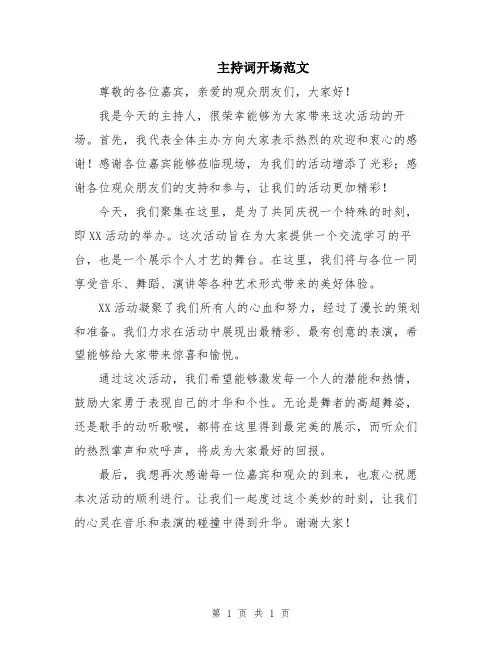 主持词开场范文

尊敬的各位嘉宾，亲爱的观众朋友们，大家好！

我是今天的主持人，很荣幸能够为大家带来这次活动的开场。首先，我代表全体主办方向大家表示热烈的欢迎和衷心的感谢！感谢各位嘉宾能够莅临现场，为我们的活动增添了光彩；感谢各位观众朋友们的支持和参与，让我们的活动更加精彩！

今天，我们聚集在这里，是为了共同庆祝一个特殊的时刻，即XX活动的举办。这次活动旨在为大家提供一个交流学习的平台，也是一个展示个人才艺的舞台。在这里，我们将与各位一同享受音乐、舞蹈、演讲等各种艺术形式带来的美好体验。

XX活动凝聚了我们所有人的心血和努力，经过了漫长的策划和准备。我们力求在活动中展现出最精彩、最有创意的表演，希望能够给大家带来惊喜和愉悦。

通过这次活动，我们希望能够激发每一个人的潜能和热情，鼓励大家勇于表现自己的才华和个性。无论是舞者的高超舞姿，还是歌手的动听歌喉，都将在这里得到最完美的展示，而听众们的热烈掌声和欢呼声，将成为大家最好的回报。

最后，我想再次感谢每一位嘉宾和观众的到来，也衷心祝愿本次活动的顺利进行。让我们一起度过这个美妙的时刻，让我们的心灵在音乐和表演的碰撞中得到升华。谢谢大家！

第 1 页 共 1 页